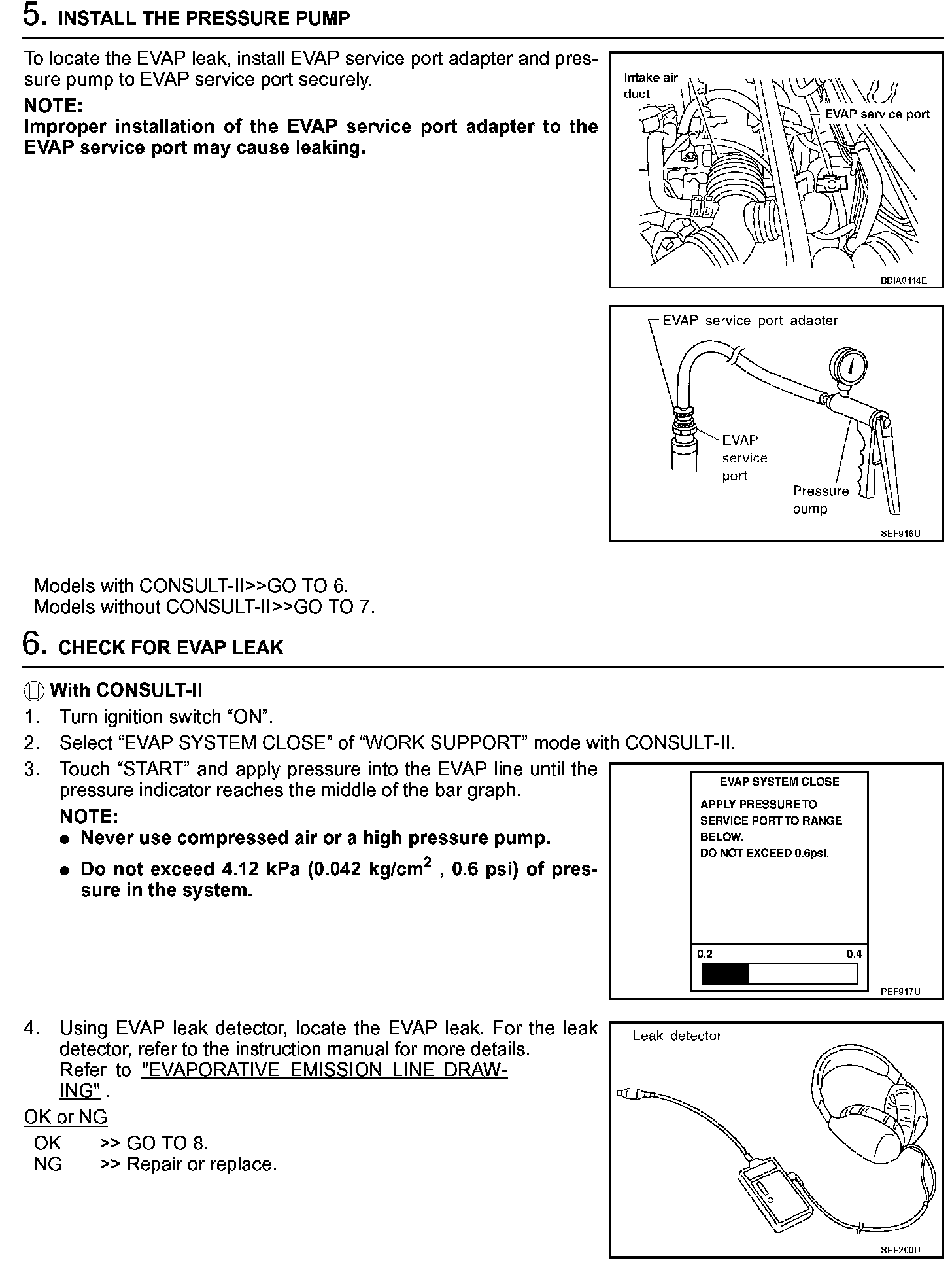 5. INSTALL THE PRESSURE PUMP

To locate the EVAP leak, install EVAP service port adapter and pressure pump to EVAP service port securely.

NOTE:
Improper installation of the EVAP service port adapter to the EVAP service port may cause leaking.

Intake air duct
EVAP service port
BBIA0114E

EVAP service port adapter
EVAP service port
Pressure pump
SEF916U

Models with CONSULT-II>>GO TO 6.
Models without CONSULT-II>>GO TO 7.

6. CHECK FOR EVAP LEAK

With CONSULT-II
1. Turn ignition switch “ON”.
2. Select “EVAP SYSTEM CLOSE” of “WORK SUPPORT” mode with CONSULT-II.
3. Touch “START” and apply pressure into the EVAP line until the pressure indicator reaches the middle of the bar graph.
NOTE:
● Never use compressed air or a high pressure pump.
● Do not exceed 4.12 kPa (0.042 kg/cm$^2$ , 0.6 psi) of pressure in the system.

EVAP SYSTEM CLOSE
APPLY PRESSURE TO SERVICE PORT TO RANGE BELOW.
DO NOT EXCEED 0.6psi.
0.2
0.4
PEF917U

4. Using EVAP leak detector, locate the EVAP leak. For the leak detector, refer to the instruction manual for more details.
Refer to "EVAPORATIVE EMISSION LINE DRAWING" .

OK or NG
OK >> GO TO 8.
NG >> Repair or replace.

Leak detector
SEF200U